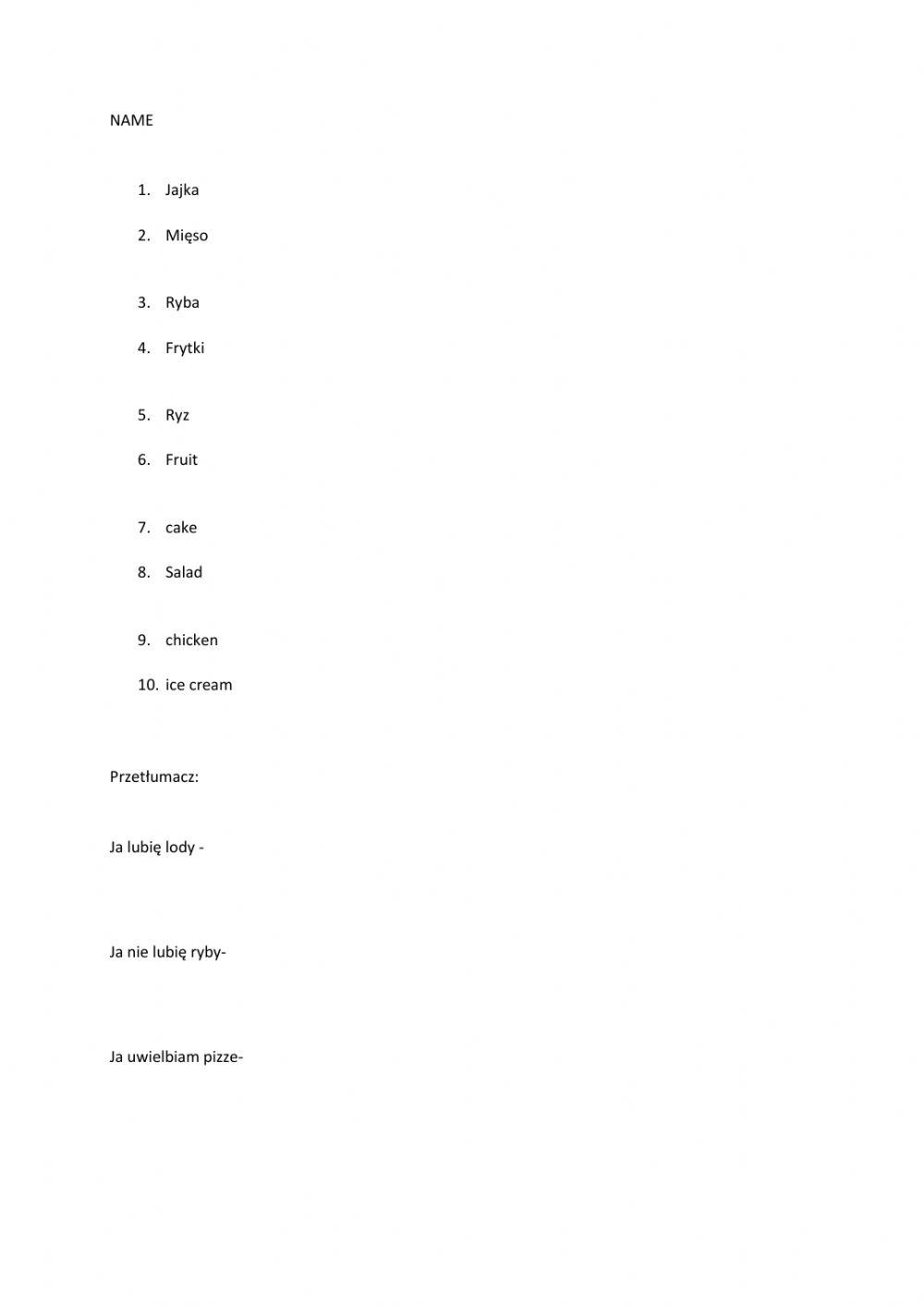 NAME

1. Jajka
2. Mięso
3. Ryba
4. Frytki
5. Ryz
6. Fruit
7. cake
8. Salad
9. chicken
10. ice cream

Przetłumacz:

Ja lubię lody -

Ja nie lubię ryby-

Ja uwielbiam pizze-